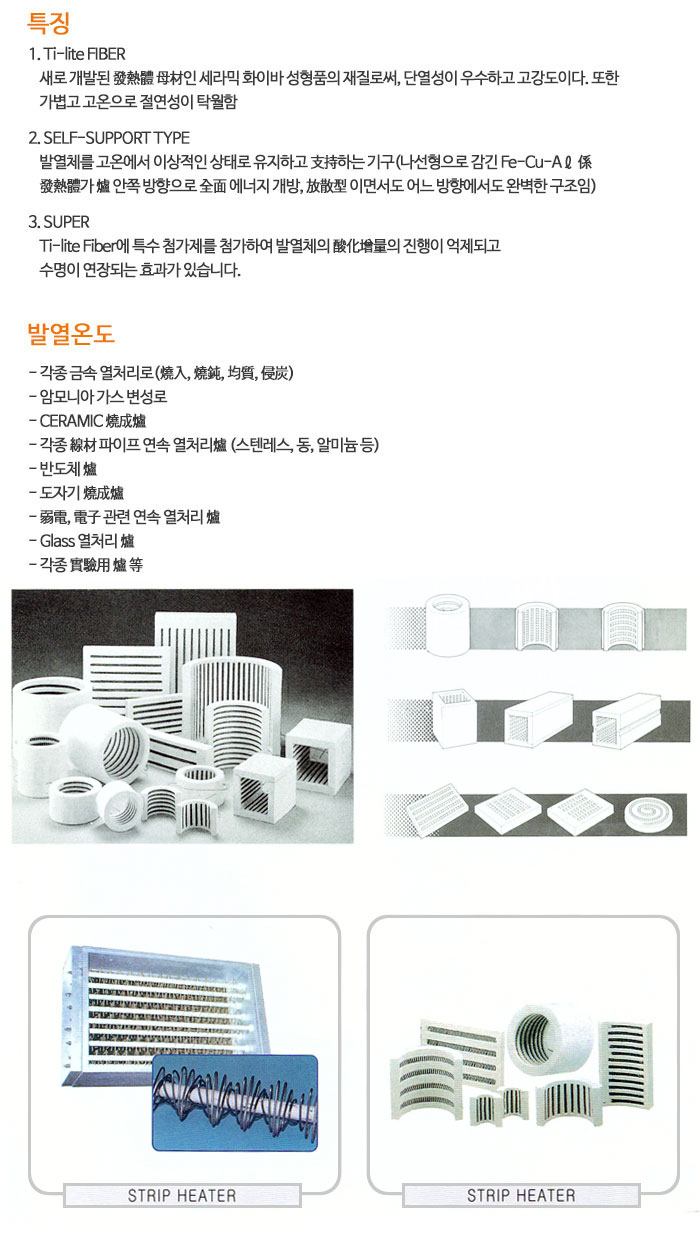 특징

1. Ti-lite FIBER
새로 개발된 發熱體 母材인 세라믹 화이바 성형품의 재질로써, 단열성이 우수하고 고강도이다. 또한 가볍고 고온으로 절연성이 탁월함

2. SELF-SUPPORT TYPE
발열체를 고온에서 이상적인 상태로 유지하고 支持하는 기구(나선형으로 감긴 Fe-Cu-Aℓ 係 發熱體가 爐 안쪽 방향으로 全面 에너지 개방, 放散型 이면서도 어느 방향에서도 완벽한 구조임)

3. SUPER
Ti-lite Fiber에 특수 첨가제를 첨가하여 발열체의 酸化增量의 진행이 억제되고 수명이 연장되는 효과가 있습니다.

발열온도

- 각종 금속 열처리로(燒入, 燒鈍, 均質, 侵炭)
- 암모니아 가스 변성로
- CERAMIC 燒成爐
- 각종 線材 파이프 연속 열처리爐 (스텐레스, 동, 알미늄 등)
- 반도체 爐
- 도자기 燒成爐
- 弱電, 電子 관련 연속 열처리 爐
- Glass 열처리 爐
- 각종 實驗用 爐 等

STRIP HEATER

STRIP HEATER